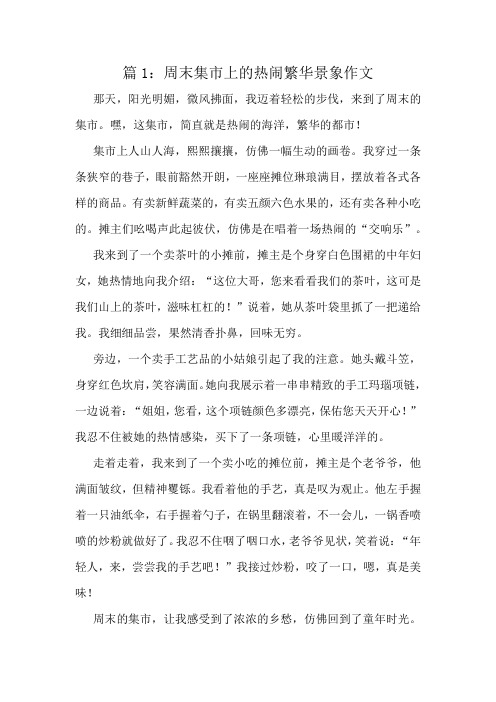 篇 1：周末集市上的热闹繁华景象作文

那天，阳光明媚，微风拂面，我迈着轻松的步伐，来到了周末的集市。嘿，这集市，简直就是热闹的海洋，繁华的都市！

集市上人山人海，熙熙攘攘，仿佛一幅生动的画卷。我穿过一条条狭窄的巷子，眼前豁然开朗，一座座摊位琳琅满目，摆放着各式各样的商品。有卖新鲜蔬菜的，有卖五颜六色水果的，还有卖各种小吃的。摊主们吆喝声此起彼伏，仿佛是在唱着一场热闹的“交响乐”。

我来到了一个卖茶叶的小摊前，摊主是个身穿白色围裙的中年妇女，她热情地向我介绍：“这位大哥，您来看看我们的茶叶，这可是我们山上的茶叶，滋味杠杠的！”说着，她从茶叶袋里抓了一把递给我。我细细品尝，果然清香扑鼻，回味无穷。

旁边，一个卖手工艺品的小姑娘引起了我的注意。她头戴斗笠，身穿红色坎肩，笑容满面。她向我展示着一串串精致的手工玛瑙项链，一边说着：“姐姐，您看，这个项链颜色多漂亮，保佑您天天开心！”我忍不住被她的热情感染，买下了一条项链，心里暖洋洋的。

走着走着，我来到了一个卖小吃的摊位前，摊主是个老爷爷，他满面皱纹，但精神矍铄。我看着他的手艺，真是叹为观止。他左手握着一只油纸伞，右手握着勺子，在锅里翻滚着，不一会儿，一锅香喷喷的炒粉就做好了。我忍不住咽了咽口水，老爷爷见状，笑着说：“年轻人，来，尝尝我的手艺吧！”我接过炒粉，咬了一口，嗯，真是美味！

周末的集市，让我感受到了浓浓的乡愁，仿佛回到了童年时光。